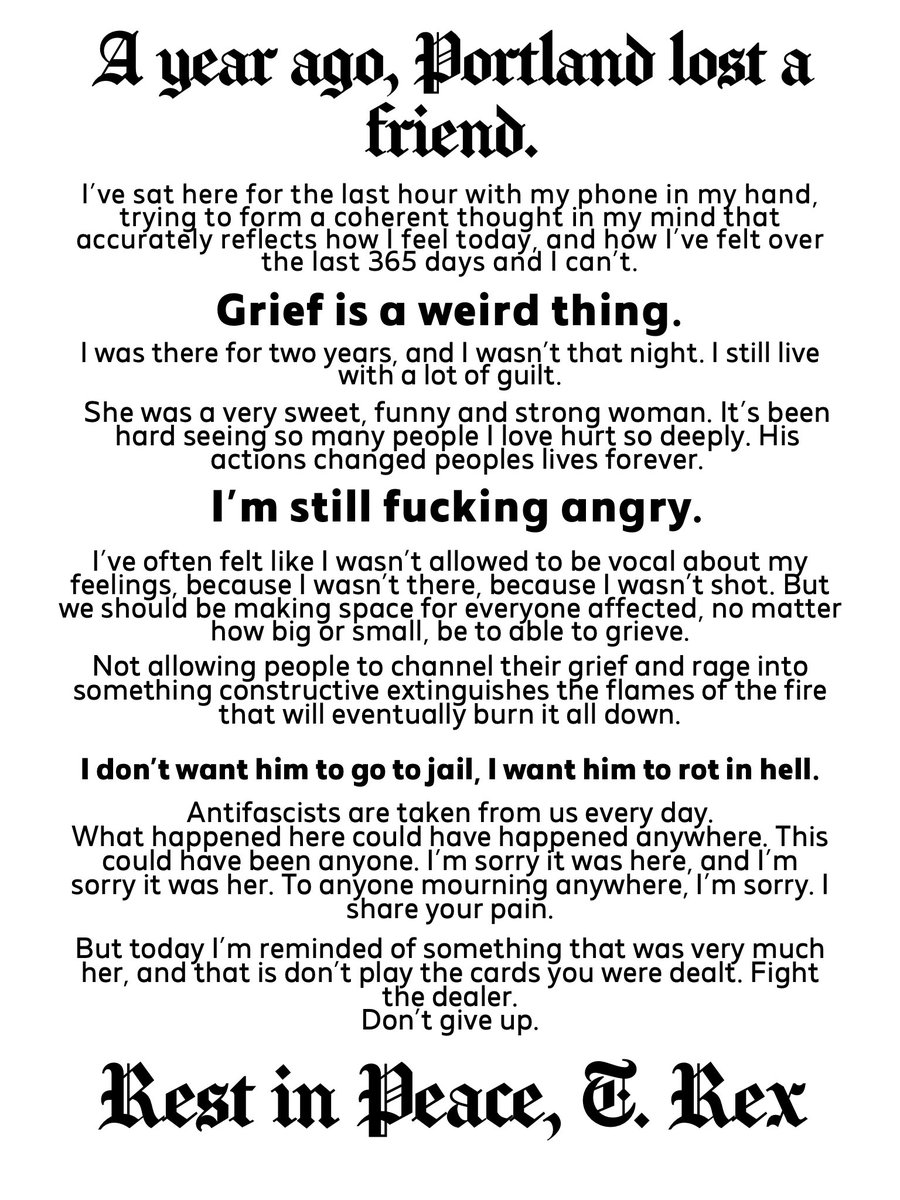 A year ago, Portland lost a friend.

I've sat here for the last hour with my phone in my hand, trying to form a coherent thought in my mind that accurately reflects how I feel today, and how I've felt over the last 365 days and I can't.

Grief is a weird thing.

I was there for two years, and I wasn't that night. I still live with a lot of guilt.

She was a very sweet, funny and strong woman. It's been hard seeing so many people I love hurt so deeply. His actions changed peoples lives forever.

I'm still fucking angry.

I've often felt like I wasn't allowed to be vocal about my feelings, because I wasn't there, because I wasn't shot. But we should be making space for everyone affected, no matter how big or small, be to able to grieve.

Not allowing people to channel their grief and rage into something constructive extinguishes the flames of the fire that will eventually burn it all down.

I don't want him to go to jail, I want him to rot in hell.

Antifascists are taken from us every day.
What happened here could have happened anywhere. This could have been anyone. I'm sorry it was here, and I'm sorry it was her. To anyone mourning anywhere, I'm sorry. I share your pain.

But today I'm reminded of something that was very much her, and that is don't play the cards you were dealt. Fight the dealer.
Don't give up.

Rest in Peace, T. Rex